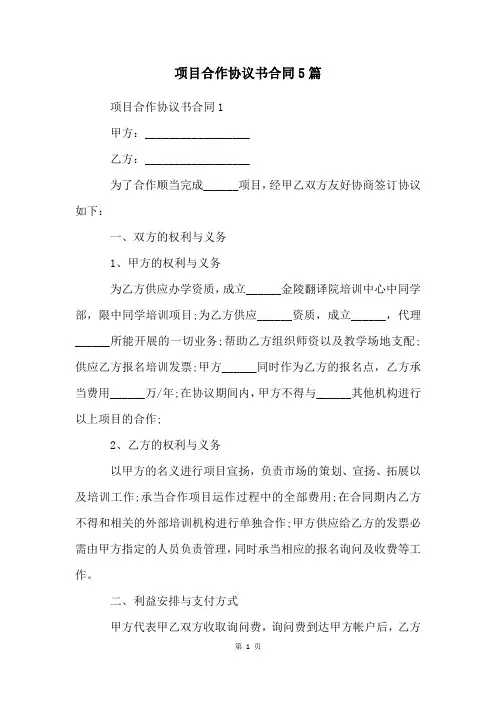 项目合作协议书合同5篇

项目合作协议书合同1

甲方：__________________

乙方：__________________

为了合作顺当完成______项目，经甲乙双方友好协商签订协议如下：

一、双方的权利与义务

1、甲方的权利与义务

为乙方供应办学资质，成立______金陵翻译院培训中心中同学部，限中同学培训项目；为乙方供应______资质，成立______，代理______所能开展的一切业务；帮助乙方组织师资以及教学场地支配；供应乙方报名培训发票；甲方______同时作为乙方的报名点，乙方承当费用______万/年；在协议期间内，甲方不得与______其他机构进行以上项目的合作；

2、乙方的权利与义务

以甲方的名义进行项目宣扬，负责市场的策划、宣扬、拓展以及培训工作；承当合作项目运作过程中的全部费用；在合同期内乙方不得和相关的外部培训机构进行单独合作；甲方供应给乙方的发票必需由甲方指定的人员负责管理，同时承当相应的报名询问及收费等工作。

二、利益安排与支付方式

甲方代表甲乙双方收取询问费，询问费到达甲方帐户后，乙方

第 1 页